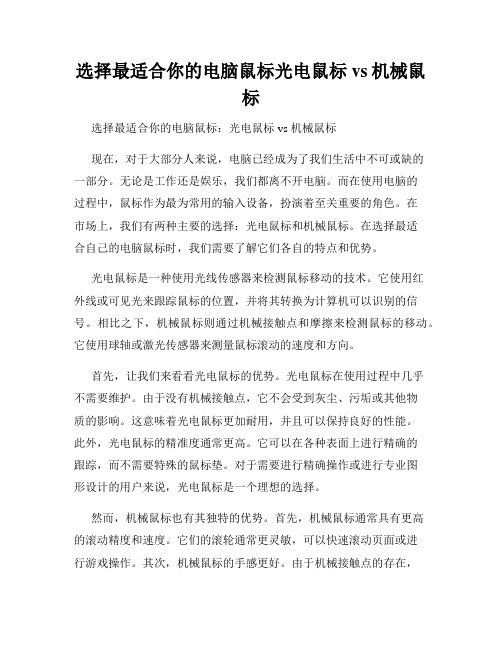 选择最适合你的电脑鼠标光电鼠标 vs 机械鼠标

选择最适合你的电脑鼠标：光电鼠标 vs 机械鼠标

现在，对于大部分人来说，电脑已经成为了我们生活中不可或缺的一部分。无论是工作还是娱乐，我们都离不开电脑。而在使用电脑的过程中，鼠标作为最为常用的输入设备，扮演着至关重要的角色。在市场上，我们有两种主要的选择：光电鼠标和机械鼠标。在选择最适合自己的电脑鼠标时，我们需要了解它们各自的特点和优势。

光电鼠标是一种使用光线传感器来检测鼠标移动的技术。它使用红外线或可见光来跟踪鼠标的位置，并将其转换为计算机可以识别的信号。相比之下，机械鼠标则通过机械接触点和摩擦来检测鼠标的移动。它使用球轴或激光传感器来测量鼠标滚动的速度和方向。

首先，让我们来看看光电鼠标的优势。光电鼠标在使用过程中几乎不需要维护。由于没有机械接触点，它不会受到灰尘、污垢或其他物质的影响。这意味着光电鼠标更加耐用，并且可以保持良好的性能。此外，光电鼠标的精准度通常更高。它可以在各种表面上进行精确的跟踪，而不需要特殊的鼠标垫。对于需要进行精确操作或进行专业图形设计的用户来说，光电鼠标是一个理想的选择。

然而，机械鼠标也有其独特的优势。首先，机械鼠标通常具有更高的滚动精度和速度。它们的滚轮通常更灵敏，可以快速滚动页面或进行游戏操作。其次，机械鼠标的手感更好。由于机械接触点的存在，